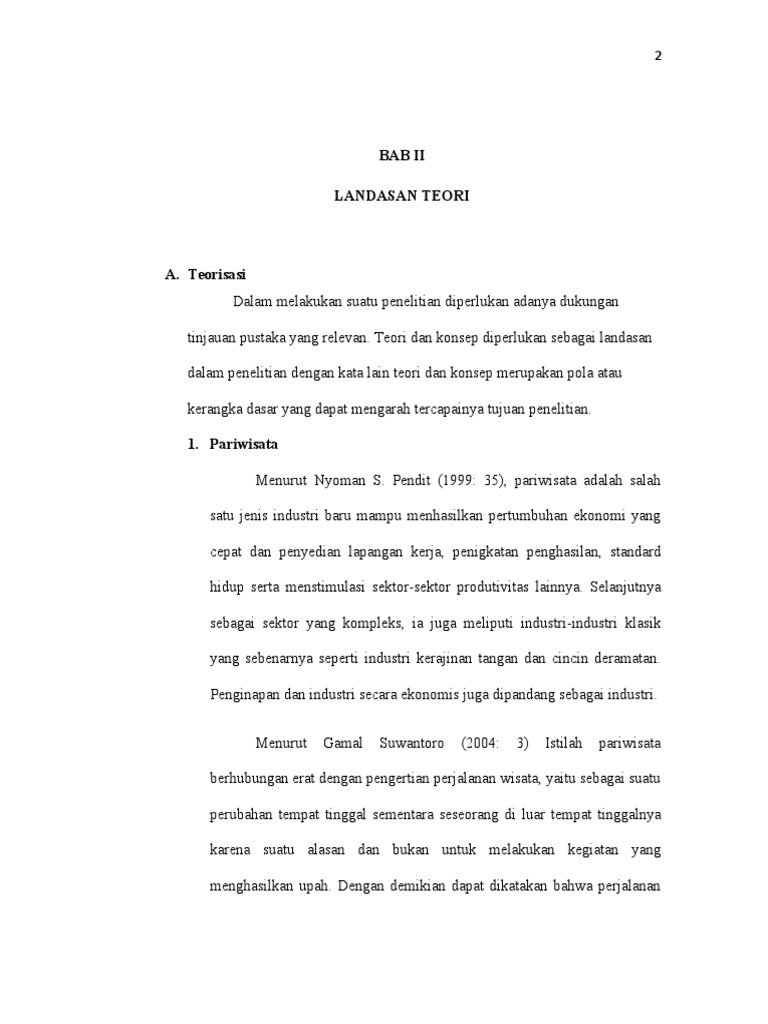 2

BAB II

LANDASAN TEORI

A. Teorisasi

Dalam melakukan suatu penelitian diperlukan adanya dukungan tinjauan pustaka yang relevan. Teori dan konsep diperlukan sebagai landasan dalam penelitian dengan kata lain teori dan konsep merupakan pola atau kerangka dasar yang dapat mengarah tercapainya tujuan penelitian.

1. Pariwisata

Menurut Nyoman S. Pendit (1999: 35), pariwisata adalah salah satu jenis industri baru mampu menhasilkan pertumbuhan ekonomi yang cepat dan penyedian lapangan kerja, penigkatan penghasilan, standard hidup serta menstimulasi sektor-sektor produtivitas lainnya. Selanjutnya sebagai sektor yang kompleks, ia juga meliputi industri-industri klasik yang sebenarnya seperti industri kerajinan tangan dan cincin deramatan. Penginapan dan industri secara ekonomis juga dipandang sebagai industri.

Menurut Gamal Suwantoro (2004: 3) Istilah pariwisata berhubungan erat dengan pengertian perjalanan wisata, yaitu sebagai suatu perubahan tempat tinggal sementara seseorang di luar tempat tinggalnya karena suatu alasan dan bukan untuk melakukan kegiatan yang menghasilkan upah. Dengan demikian dapat dikatakan bahwa perjalanan